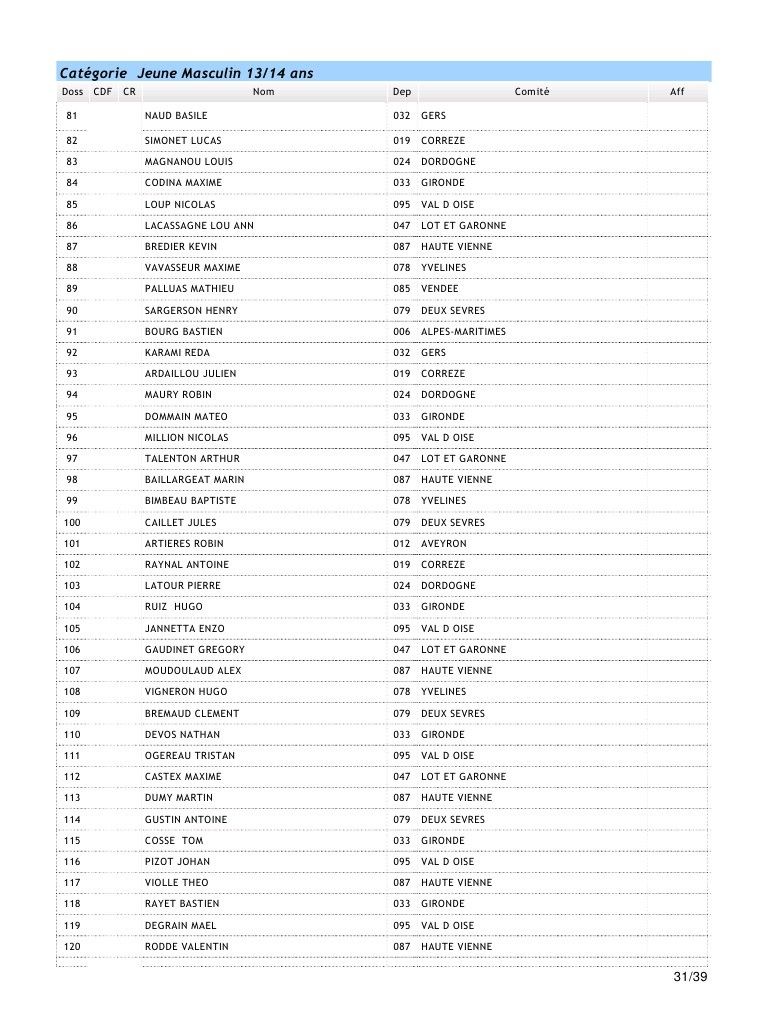 Catégorie Jeune Masculin 13/14 ans

| Doss | CDF | CR | Nom | Dep | Comité | Aff |
|---|---|---|---|---|---|---|
| 81 | | | NAUD BASILE | 032 | GERS | |
| 82 | | | SIMONET LUCAS | 019 | CORREZE | |
| 83 | | | MAGNANOU LOUIS | 024 | DORDOGNE | |
| 84 | | | CODINA MAXIME | 033 | GIRONDE | |
| 85 | | | LOUP NICOLAS | 095 | VAL D OISE | |
| 86 | | | LACASSAGNE LOU ANN | 047 | LOT ET GARONNE | |
| 87 | | | BREDIER KEVIN | 087 | HAUTE VIENNE | |
| 88 | | | VAVASSEUR MAXIME | 078 | YVELINES | |
| 89 | | | PALLUAS MATHIEU | 085 | VENDEE | |
| 90 | | | SARGERSON HENRY | 079 | DEUX SEVRES | |
| 91 | | | BOURG BASTIEN | 006 | ALPES-MARITIMES | |
| 92 | | | KARAMI REDA | 032 | GERS | |
| 93 | | | ARDAILLOU JULIEN | 019 | CORREZE | |
| 94 | | | MAURY ROBIN | 024 | DORDOGNE | |
| 95 | | | DOMMAIN MATEO | 033 | GIRONDE | |
| 96 | | | MILLION NICOLAS | 095 | VAL D OISE | |
| 97 | | | TALENTON ARTHUR | 047 | LOT ET GARONNE | |
| 98 | | | BAILLARGEAT MARIN | 087 | HAUTE VIENNE | |
| 99 | | | BIMBEAU BAPTISTE | 078 | YVELINES | |
| 100 | | | CAILLET JULES | 079 | DEUX SEVRES | |
| 101 | | | ARTIERES ROBIN | 012 | AVEYRON | |
| 102 | | | RAYNAL ANTOINE | 019 | CORREZE | |
| 103 | | | LATOUR PIERRE | 024 | DORDOGNE | |
| 104 | | | RUIZ HUGO | 033 | GIRONDE | |
| 105 | | | JANNETTA ENZO | 095 | VAL D OISE | |
| 106 | | | GAUDINET GREGORY | 047 | LOT ET GARONNE | |
| 107 | | | MOUDOULAUD ALEX | 087 | HAUTE VIENNE | |
| 108 | | | VIGNERON HUGO | 078 | YVELINES | |
| 109 | | | BREMAUD CLEMENT | 079 | DEUX SEVRES | |
| 110 | | | DEVOS NATHAN | 033 | GIRONDE | |
| 111 | | | OGEREAU TRISTAN | 095 | VAL D OISE | |
| 112 | | | CASTEX MAXIME | 047 | LOT ET GARONNE | |
| 113 | | | DUMY MARTIN | 087 | HAUTE VIENNE | |
| 114 | | | GUSTIN ANTOINE | 079 | DEUX SEVRES | |
| 115 | | | COSSE TOM | 033 | GIRONDE | |
| 116 | | | PIZOT JOHAN | 095 | VAL D OISE | |
| 117 | | | VIOLLE THEO | 087 | HAUTE VIENNE | |
| 118 | | | RAYET BASTIEN | 033 | GIRONDE | |
| 119 | | | DEGRAIN MAEL | 095 | VAL D OISE | |
| 120 | | | RODDE VALENTIN | 087 | HAUTE VIENNE | |

31/39